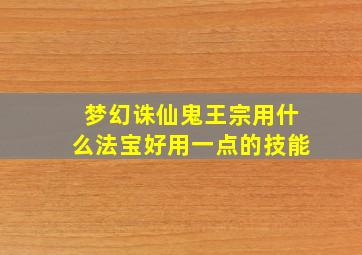 梦幻诛仙鬼王宗用什么法宝好用一点的技能